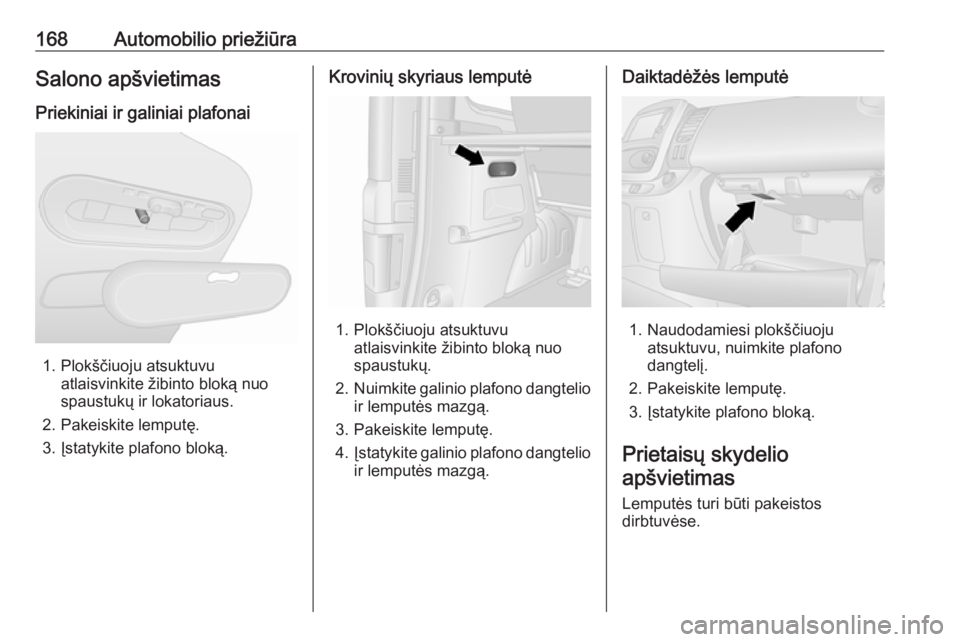 168 Automobilio priežiūra

Salono apšvietimas

Priekiniai ir galiniai plafonai

1. Plokščiuoju atsuktuvu atlaisvinkite žibinto bloką nuo spaustukų ir lokatoriaus.
2. Pakeiskite lemputę.
3. Įstatykite plafono bloką.

Krovinių skyriaus lemputė

1. Plokščiuoju atsuktuvu atlaisvinkite žibinto bloką nuo spaustukų.
2. Nuimkite galinio plafono dangtelio ir lemputės mazgą.
3. Pakeiskite lemputę.
4. Įstatykite galinio plafono dangtelio ir lemputės mazgą.

Daiktadėžės lemputė

1. Naudodamiesi plokščiuoju atsuktuvu, nuimkite plafono dangtelį.
2. Pakeiskite lemputę.
3. Įstatykite plafono bloką.

Prietaisų skydelio apšvietimas

Lemputės turi būti pakeistos dirbtuvėse.

carmanualsonline.info